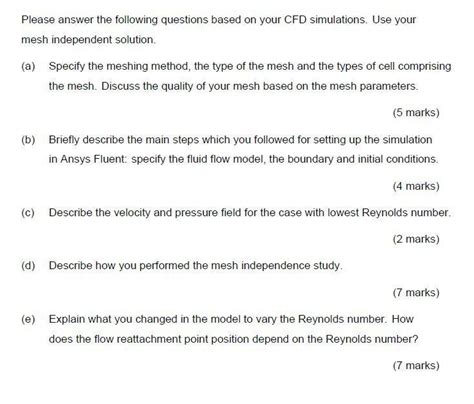 Please answer the following questions based on your CFD simulations. Use your mesh independent solution.

(a) Specify the meshing method, the type of the mesh and the types of cell comprising the mesh. Discuss the quality of your mesh based on the mesh parameters.

(5 marks)

(b) Briefly describe the main steps which you followed for setting up the simulation in Ansys Fluent: specify the fluid flow model, the boundary and initial conditions.

(4 marks)

(c) Describe the velocity and pressure field for the case with lowest Reynolds number.

(2 marks)

(d) Describe how you performed the mesh independence study.

(7 marks)

(e) Explain what you changed in the model to vary the Reynolds number. How does the flow reattachment point position depend on the Reynolds number?

(7 marks)